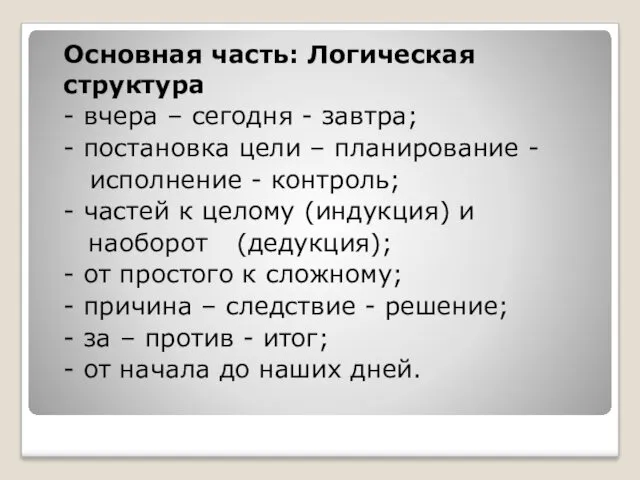 Основная часть: Логическая структура
- вчера – сегодня - завтра;
- постановка цели – планирование - исполнение - контроль;
- частей к целому (индукция) и наоборот (дедукция);
- от простого к сложному;
- причина – следствие - решение;
- за – против - итог;
- от начала до наших дней.